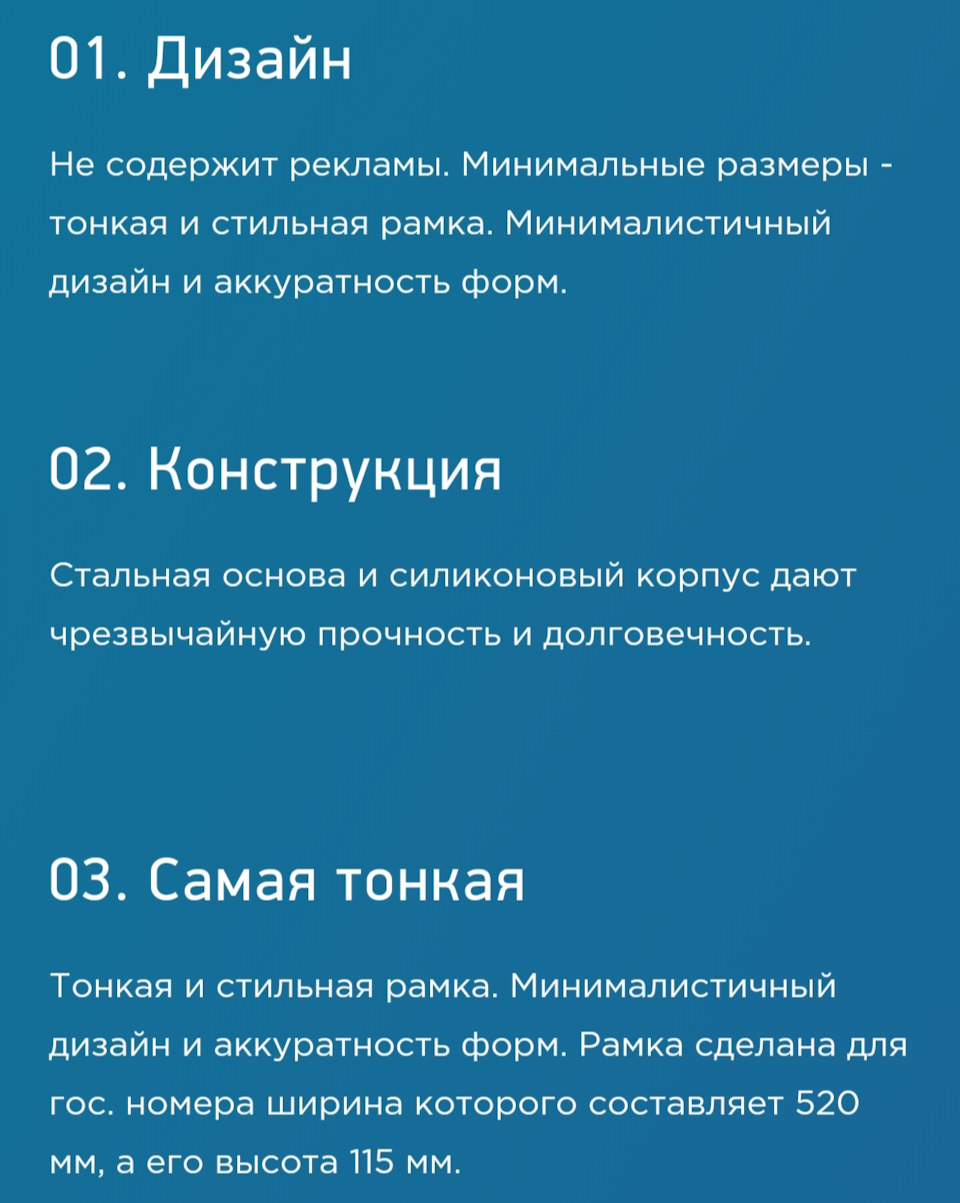 01. Дизайн

Не содержит рекламы. Минимальные размеры - тонкая и стильная рамка. Минималистичный дизайн и аккуратность форм.

02. Конструкция

Стальная основа и силиконовый корпус дают чрезвычайную прочность и долговечность.

03. Самая тонкая

Тонкая и стильная рамка. Минималистичный дизайн и аккуратность форм. Рамка сделана для гос. номера ширина которого составляет 520 мм, а его высота 115 мм.